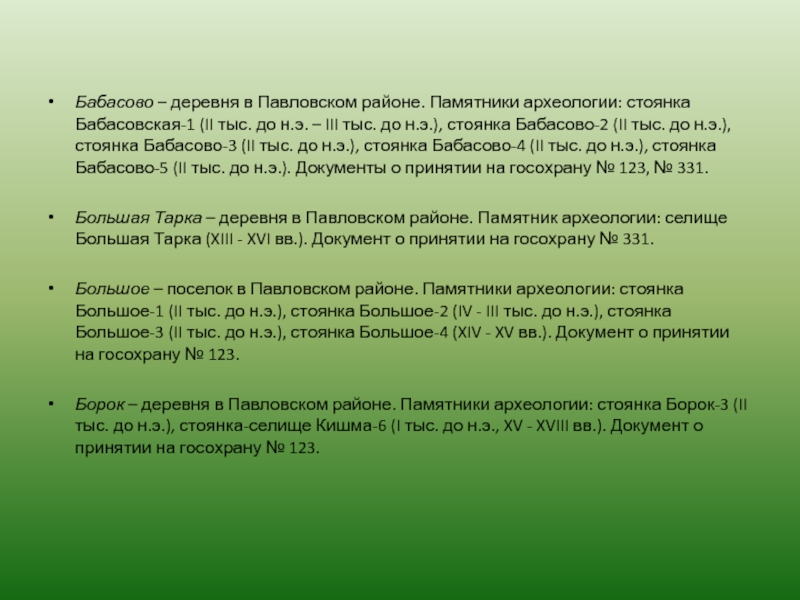 • Бабасово – деревня в Павловском районе. Памятники археологии: стоянка Бабасовская-1 (II тыс. до н.э. – III тыс. до н.э.), стоянка Бабасово-2 (II тыс. до н.э.), стоянка Бабасово-3 (II тыс. до н.э.), стоянка Бабасово-4 (II тыс. до н.э.), стоянка Бабасово-5 (II тыс. до н.э.). Документы о принятии на госохрану № 123, № 331.

• Большая Тарка – деревня в Павловском районе. Памятник археологии: селище Большая Тарка (XIII - XVI вв.). Документ о принятии на госохрану № 331.

• Большое – поселок в Павловском районе. Памятники археологии: стоянка Большое-1 (II тыс. до н.э.), стоянка Большое-2 (IV - III тыс. до н.э.), стоянка Большое-3 (II тыс. до н.э.), стоянка Большое-4 (XIV - XV вв.). Документ о принятии на госохрану № 123.

• Борок – деревня в Павловском районе. Памятники археологии: стоянка Борок-3 (II тыс. до н.э.), стоянка-селище Кишма-6 (I тыс. до н.э., XV - XVIII вв.). Документ о принятии на госохрану № 123.